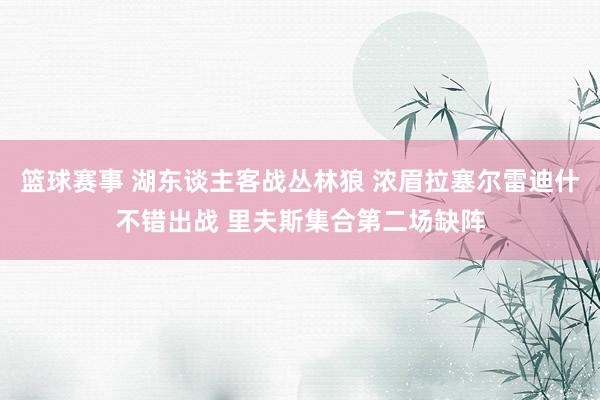 篮球赛事 湖东谈主客战丛林狼 浓眉拉塞尔雷迪什不错出战 里夫斯集合第二场缺阵